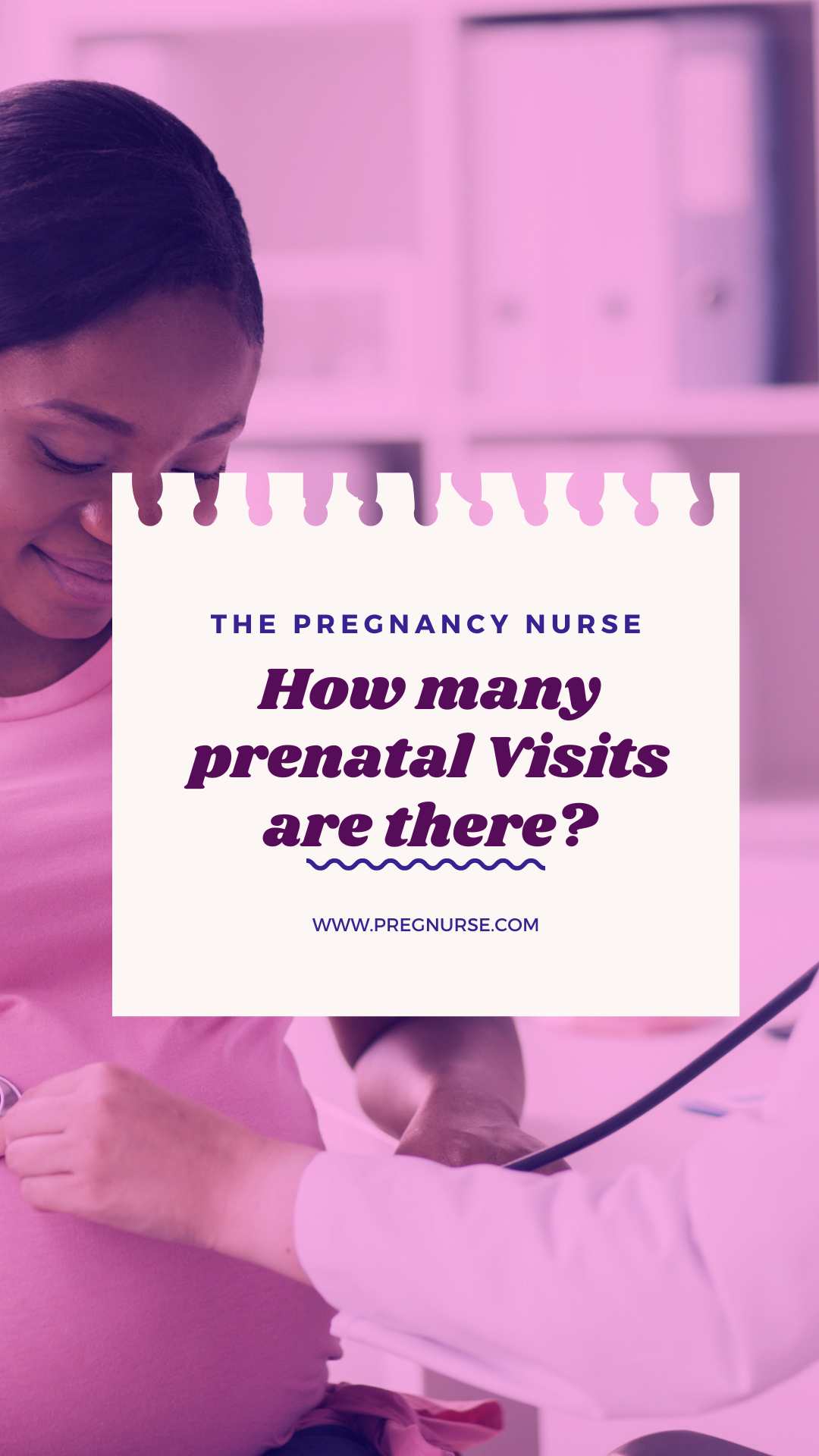 THE PREGNANCY NURSE

How many prenatal Visits are there?

WWW.PREGNURSE.COM